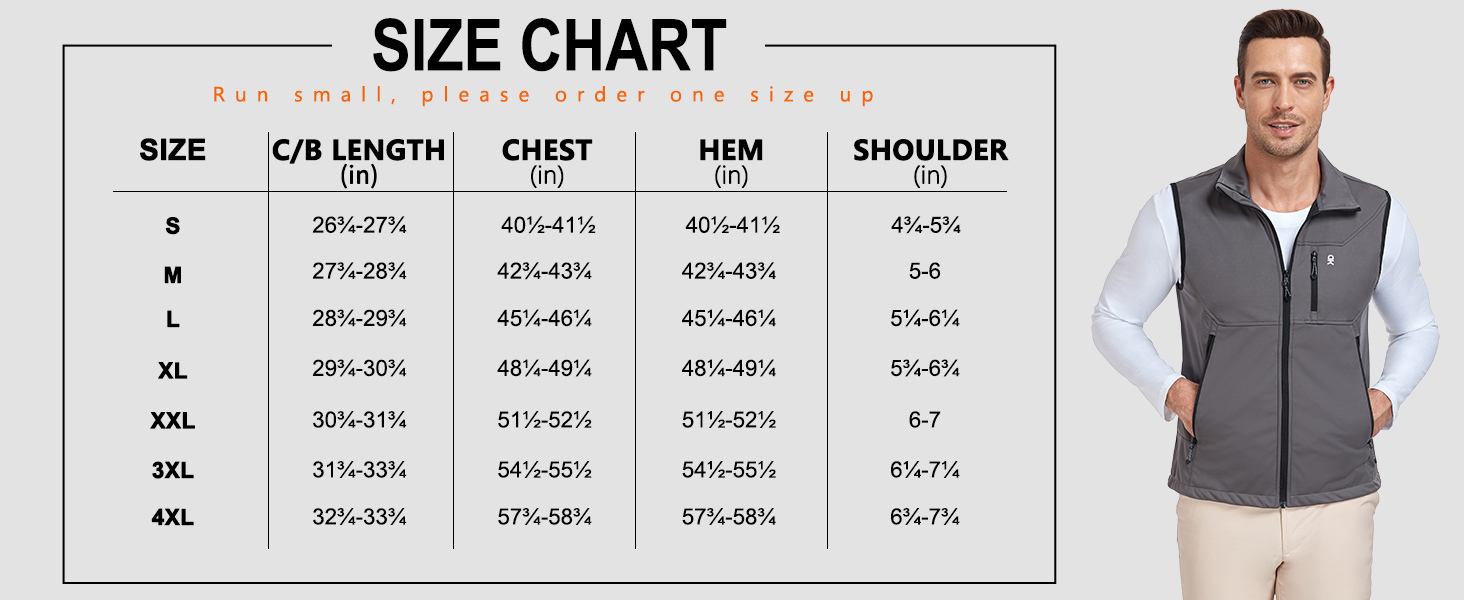 SIZE CHART

Run small, please order one size up

| SIZE | C/B LENGTH (in) | CHEST (in) | HEM (in) | SHOULDER (in) |
|---|---|---|---|---|
| S | 26¾-27¾ | 40½-41½ | 40½-41½ | 4¾-5¾ |
| M | 27¾-28¾ | 42¾-43¾ | 42¾-43¾ | 5-6 |
| L | 28¾-29¾ | 45¼-46¼ | 45¼-46¼ | 5¼-6¼ |
| XL | 29¾-30¾ | 48¼-49¼ | 48¼-49¼ | 5¾-6¾ |
| XXL | 30¾-31¾ | 51½-52½ | 51½-52½ | 6-7 |
| 3XL | 31¾-33¾ | 54½-55½ | 54½-55½ | 6¼-7¼ |
| 4XL | 32¾-33¾ | 57¾-58¾ | 57¾-58¾ | 6¾-7¾ |